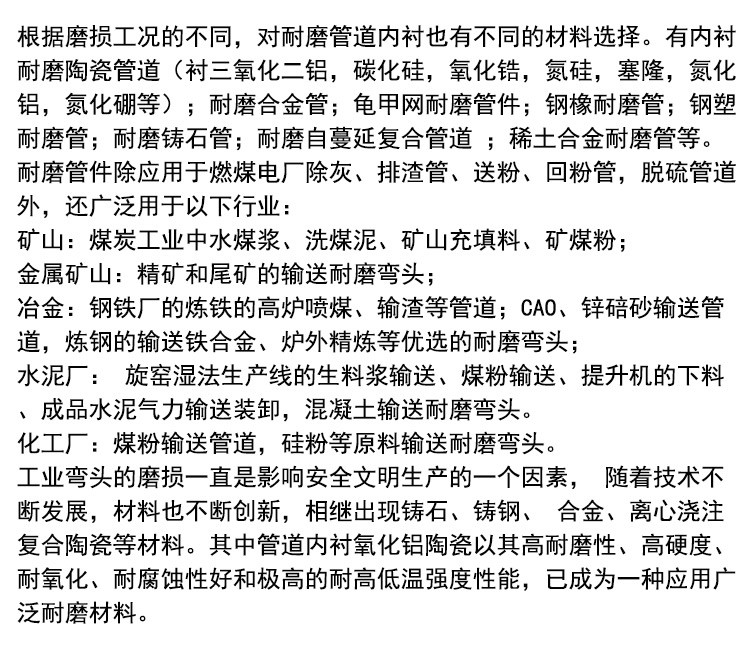 根据磨损工况的不同，对耐磨管道内衬也有不同的材料选择。有内衬耐磨陶瓷管道（衬三氧化二铝，碳化硅，氧化锆，氮硅，塞隆，氮化铝，氮化硼等）；耐磨合金管；龟甲网耐磨管件；钢橡耐磨管；钢塑耐磨管；耐磨铸石管；耐磨自蔓延复合管道 ；稀土合金耐磨管等。
耐磨管件除应用于燃煤电厂除灰、排渣管、送粉、回粉管，脱硫管道外，还广泛用于以下行业：
矿山：煤炭工业中水煤浆、洗煤泥、矿山充填料、矿煤粉；
金属矿山：精矿和尾矿的输送耐磨弯头；
冶金：钢铁厂的炼铁的高炉喷煤、输渣等管道；CAO、锌碚砂输送管道，炼钢的输送铁合金、炉外精炼等优选的耐磨弯头；
水泥厂： 旋窑湿法生产线的生料浆输送、煤粉输送、提升机的下料、成品水泥气力输送装卸，混凝土输送耐磨弯头。
化工厂：煤粉输送管道，硅粉等原料输送耐磨弯头。
工业弯头的磨损一直是影响安全文明生产的一个因素， 随着技术不断发展，材料也不断创新，相继出现铸石、铸钢、 合金、离心浇注复合陶瓷等材料。其中管道内衬氧化铝陶瓷以其高耐磨性、高硬度、耐氧化、耐腐蚀性好和极高的耐高低温强度性能，已成为一种应用广泛耐磨材料。